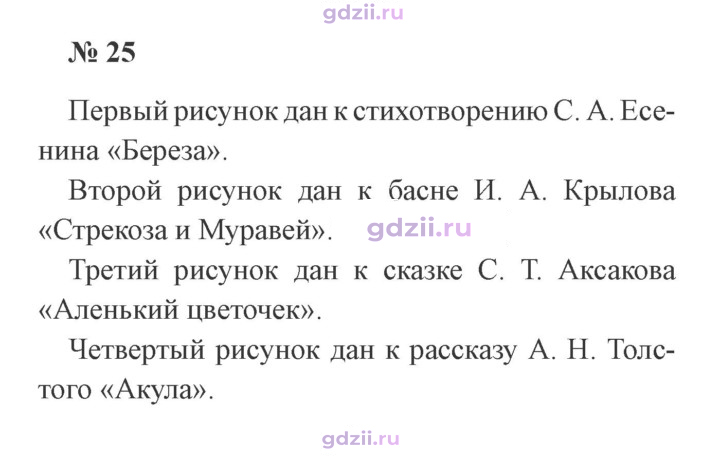 № 25

Первый рисунок дан к стихотворению С. А. Есенина «Береза».

Второй рисунок дан к басне И. А. Крылова «Стрекоза и Муравей».

Третий рисунок дан к сказке С. Т. Аксакова «Аленький цветочек».

Четвертый рисунок дан к рассказу А. Н. Толстого «Акула».

gdzii.ru